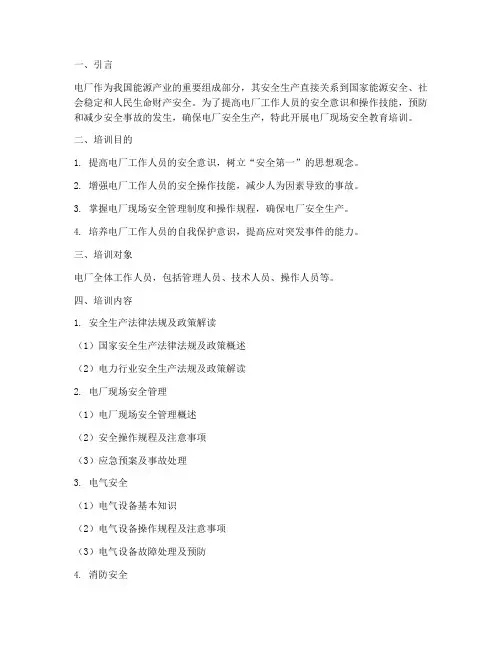 一、引言

电厂作为我国能源产业的重要组成部分，其安全生产直接关系到国家能源安全、社会稳定和人民生命财产安全。为了提高电厂工作人员的安全意识和操作技能，预防和减少安全事故的发生，确保电厂安全生产，特此开展电厂现场安全教育培训。

二、培训目的

1. 提高电厂工作人员的安全意识，树立“安全第一”的思想观念。

2. 增强电厂工作人员的安全操作技能，减少人为因素导致的事故。

3. 掌握电厂现场安全管理制度和操作规程，确保电厂安全生产。

4. 培养电厂工作人员的自我保护意识，提高应对突发事件的能力。

三、培训对象

电厂全体工作人员，包括管理人员、技术人员、操作人员等。

四、培训内容

1. 安全生产法律法规及政策解读

（1）国家安全生产法律法规及政策概述

（2）电力行业安全生产法规及政策解读

2. 电厂现场安全管理

（1）电厂现场安全管理概述

（2）安全操作规程及注意事项

（3）应急预案及事故处理

3. 电气安全

（1）电气设备基本知识

（2）电气设备操作规程及注意事项

（3）电气设备故障处理及预防

4. 消防安全